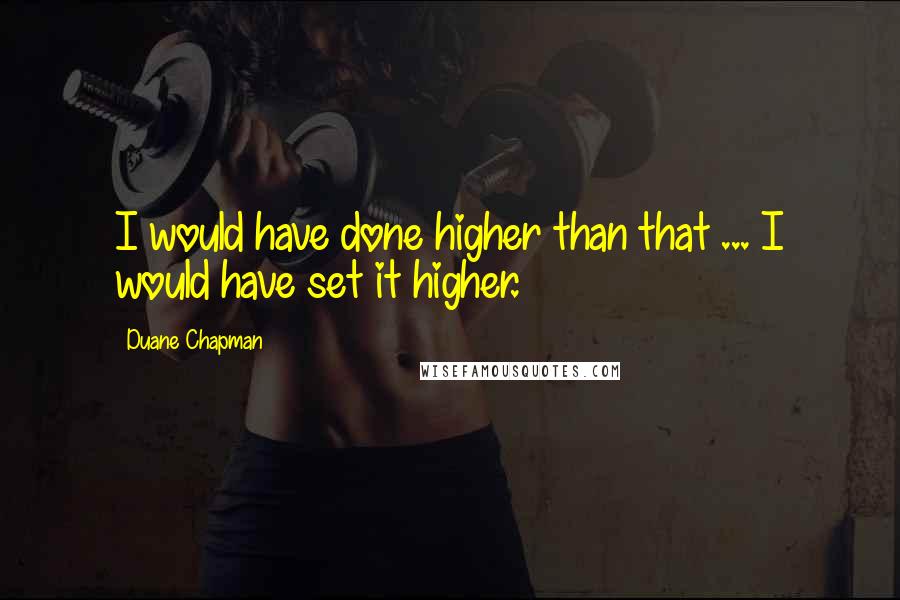 I would have done higher than that ... I would have set it higher.

Duane Chapman

WISEFAMOUSQUOTES.COM